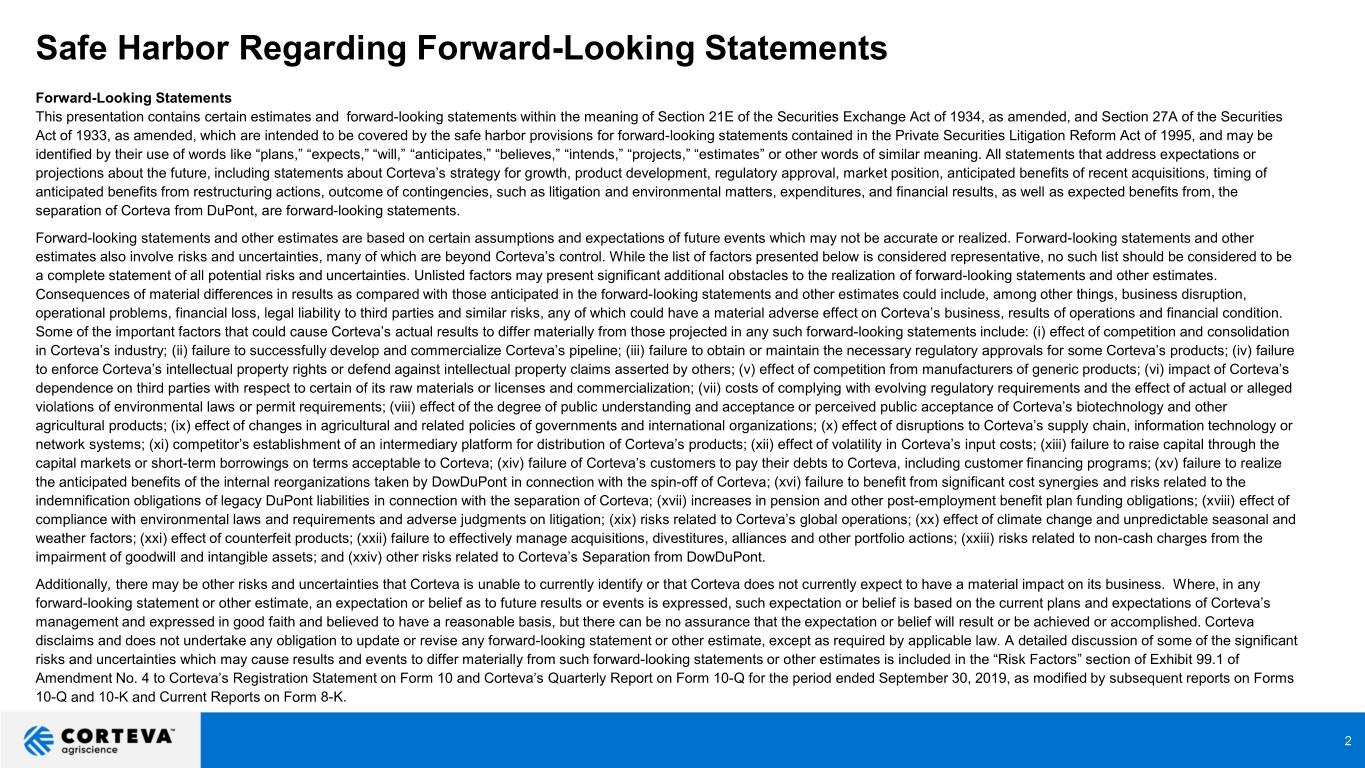 Safe Harbor Regarding Forward-Looking Statements

Forward-Looking Statements
This presentation contains certain estimates and forward-looking statements within the meaning of Section 21E of the Securities Exchange Act of 1934, as amended, and Section 27A of the Securities Act of 1933, as amended, which are intended to be covered by the safe harbor provisions for forward-looking statements contained in the Private Securities Litigation Reform Act of 1995, and may be identified by their use of words like "plans," "expects," "will," "anticipates," "believes," "intends," "projects," "estimates" or other words of similar meaning. All statements that address expectations or projections about the future, including statements about Corteva's strategy for growth, product development, regulatory approval, market position, anticipated benefits of recent acquisitions, timing of anticipated benefits from restructuring actions, outcome of contingencies, such as litigation and environmental matters, expenditures, and financial results, as well as expected benefits from, the separation of Corteva from DuPont, are forward-looking statements.

Forward-looking statements and other estimates are based on certain assumptions and expectations of future events which may not be accurate or realized. Forward-looking statements and other estimates also involve risks and uncertainties, many of which are beyond Corteva's control. While the list of factors presented below is considered representative, no such list should be considered to be a complete statement of all potential risks and uncertainties. Unlisted factors may present significant additional obstacles to the realization of forward-looking statements and other estimates. Consequences of material differences in results as compared with those anticipated in the forward-looking statements and other estimates could include, among other things, business disruption, operational problems, financial loss, legal liability to third parties and similar risks, any of which could have a material adverse effect on Corteva's business, results of operations and financial condition. Some of the important factors that could cause Corteva's actual results to differ materially from those projected in any such forward-looking statements include: (i) effect of competition and consolidation in Corteva's industry; (ii) failure to successfully develop and commercialize Corteva's pipeline; (iii) failure to obtain or maintain the necessary regulatory approvals for some Corteva's products; (iv) failure to enforce Corteva's intellectual property rights or defend against intellectual property claims asserted by others; (v) effect of competition from manufacturers of generic products; (vi) impact of Corteva's dependence on third parties with respect to certain of its raw materials or licenses and commercialization; (vii) costs of complying with evolving regulatory requirements and the effect of actual or alleged violations of environmental laws or permit requirements; (viii) effect of the degree of public understanding and acceptance or perceived public acceptance of Corteva's biotechnology and other agricultural products; (ix) effect of changes in agricultural and related policies of governments and international organizations; (x) effect of disruptions to Corteva's supply chain, information technology or network systems; (xi) competitor's establishment of an intermediary platform for distribution of Corteva's products; (xii) effect of volatility in Corteva's input costs; (xiii) failure to raise capital through the capital markets or short-term borrowings on terms acceptable to Corteva; (xiv) failure of Corteva's customers to pay their debts to Corteva, including customer financing programs; (xv) failure to realize the anticipated benefits of the internal reorganizations taken by DowDuPont in connection with the spin-off of Corteva; (xvi) failure to benefit from significant cost synergies and risks related to the indemnification obligations of legacy DuPont liabilities in connection with the separation of Corteva; (xvii) increases in pension and other post-employment benefit plan funding obligations; (xviii) effect of compliance with environmental laws and requirements and adverse judgments on litigation; (xix) risks related to Corteva's global operations; (xx) effect of climate change and unpredictable seasonal and weather factors; (xxi) effect of counterfeit products; (xxii) failure to effectively manage acquisitions, divestitures, alliances and other portfolio actions; (xxiii) risks related to non-cash charges from the impairment of goodwill and intangible assets; and (xxiv) other risks related to Corteva's Separation from DowDuPont.

Additionally, there may be other risks and uncertainties that Corteva is unable to currently identify or that Corteva does not currently expect to have a material impact on its business. Where, in any forward-looking statement or other estimate, an expectation or belief as to future results or events is expressed, such expectation or belief is based on the current plans and expectations of Corteva's management and expressed in good faith and believed to have a reasonable basis, but there can be no assurance that the expectation or belief will result or be achieved or accomplished. Corteva disclaims and does not undertake any obligation to update or revise any forward-looking statement or other estimate, except as required by applicable law. A detailed discussion of some of the significant risks and uncertainties which may cause results and events to differ materially from such forward-looking statements or other estimates is included in the "Risk Factors" section of Exhibit 99.1 of Amendment No. 4 to Corteva's Registration Statement on Form 10 and Corteva's Quarterly Report on Form 10-Q for the period ended September 30, 2019, as modified by subsequent reports on Forms 10-Q and 10-K and Current Reports on Form 8-K.

CORTEVA™
agriscience

2